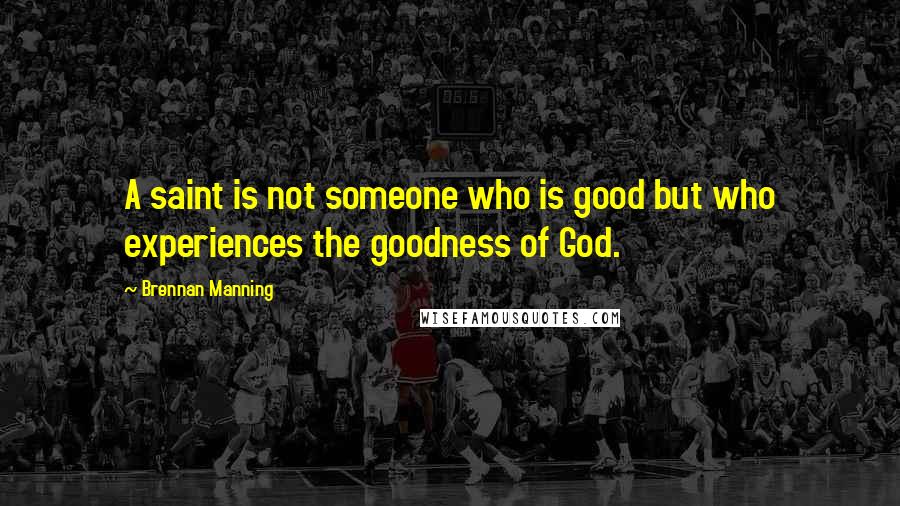 A saint is not someone who is good but who experiences the goodness of God.

~ Brennan Manning

WISEFAMOUSQUOTES.COM